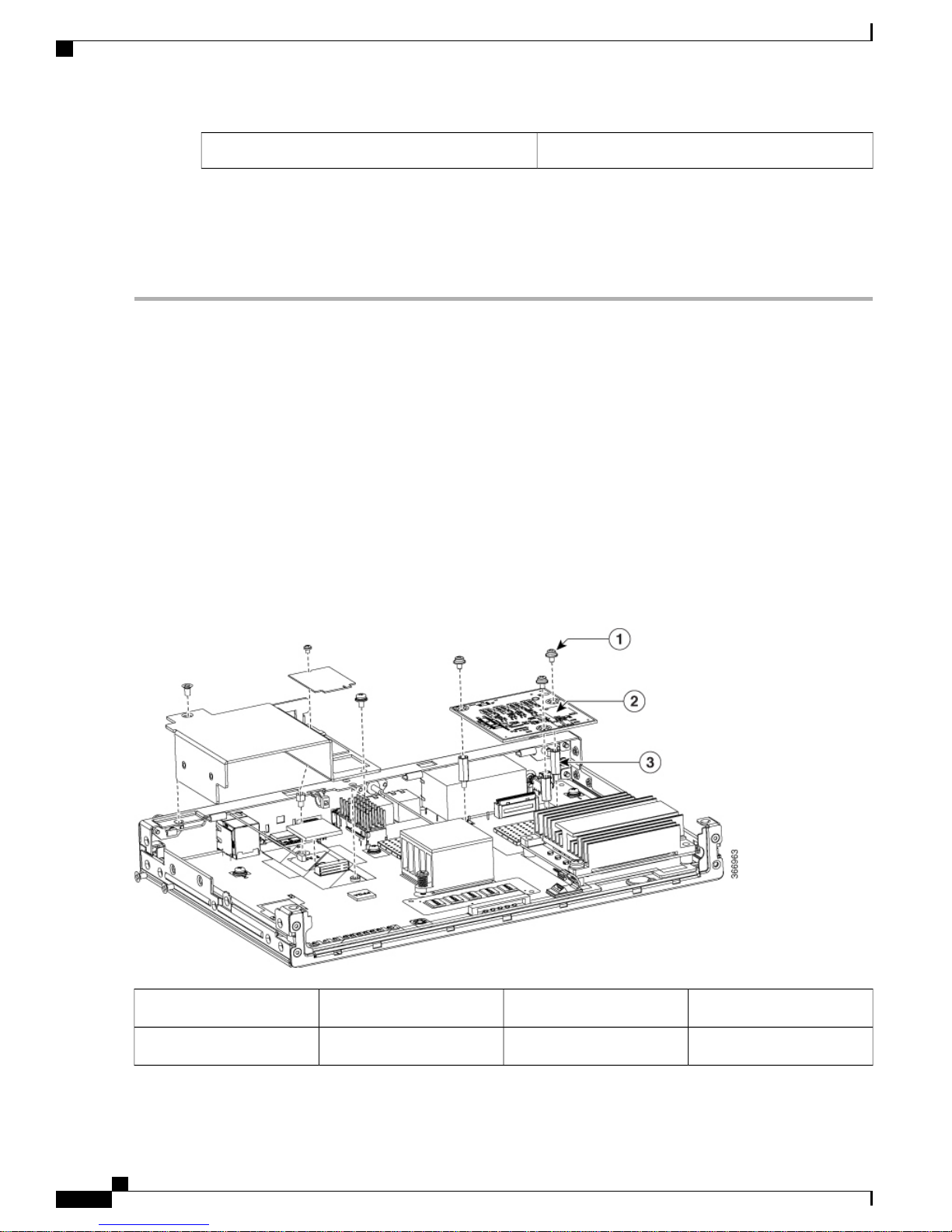 1

2

3

366963